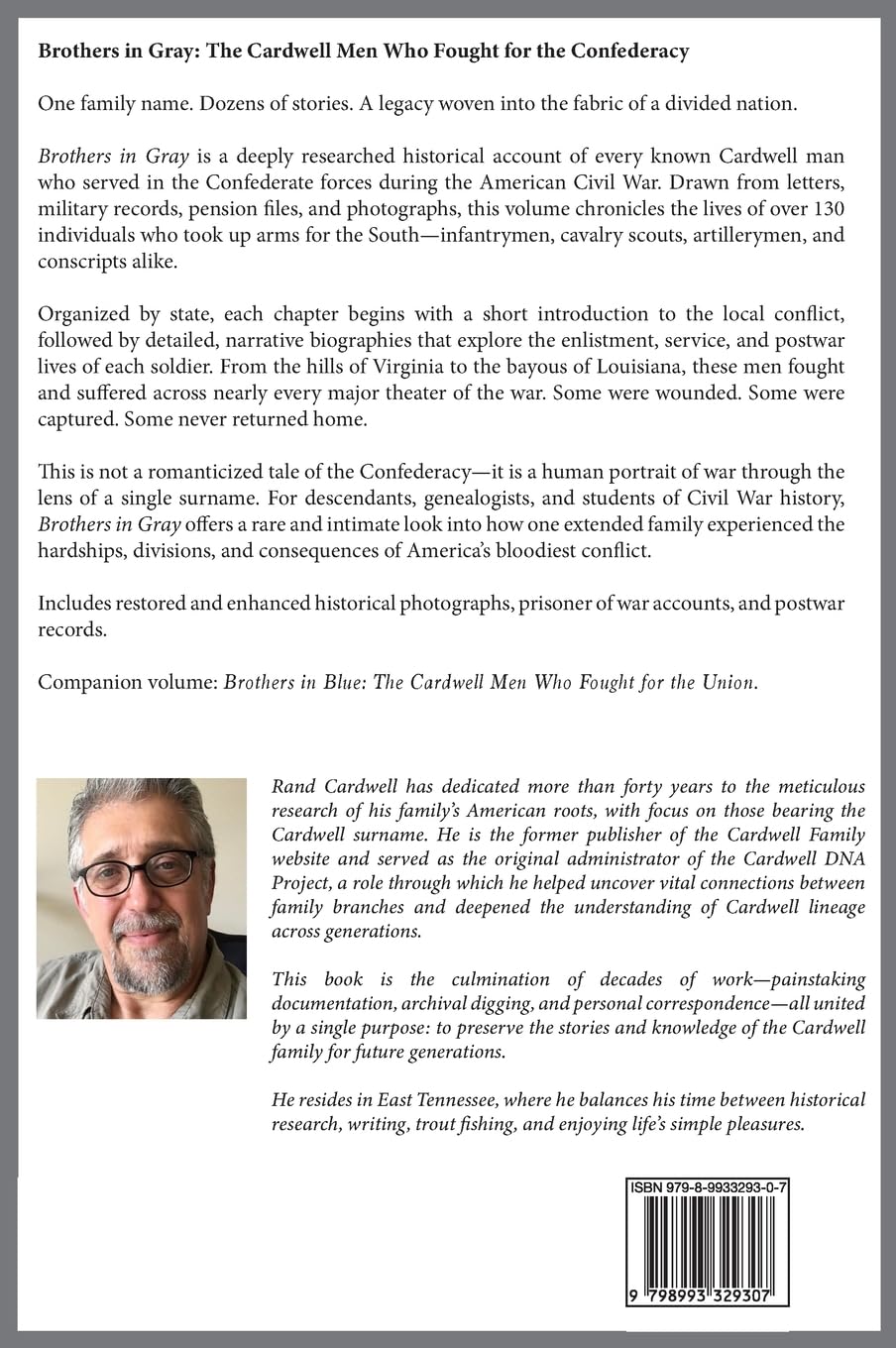 Brothers in Gray: The Cardwell Men Who Fought for the Confederacy

One family name. Dozens of stories. A legacy woven into the fabric of a divided nation.

Brothers in Gray is a deeply researched historical account of every known Cardwell man who served in the Confederate forces during the American Civil War. Drawn from letters, military records, pension files, and photographs, this volume chronicles the lives of over 130 individuals who took up arms for the South—infantrymen, cavalry scouts, artillerymen, and conscripts alike.

Organized by state, each chapter begins with a short introduction to the local conflict, followed by detailed, narrative biographies that explore the enlistment, service, and postwar lives of each soldier. From the hills of Virginia to the bayous of Louisiana, these men fought and suffered across nearly every major theater of the war. Some were wounded. Some were captured. Some never returned home.

This is not a romanticized tale of the Confederacy—it is a human portrait of war through the lens of a single surname. For descendants, genealogists, and students of Civil War history, Brothers in Gray offers a rare and intimate look into how one extended family experienced the hardships, divisions, and consequences of America's bloodiest conflict.

Includes restored and enhanced historical photographs, prisoner of war accounts, and postwar records.

Companion volume: Brothers in Blue: The Cardwell Men Who Fought for the Union.

Rand Cardwell has dedicated more than forty years to the meticulous research of his family's American roots, with focus on those bearing the Cardwell surname. He is the former publisher of the Cardwell Family website and served as the original administrator of the Cardwell DNA Project, a role through which he helped uncover vital connections between family branches and deepened the understanding of Cardwell lineage across generations.

This book is the culmination of decades of work—painstaking documentation, archival digging, and personal correspondence—all united by a single purpose: to preserve the stories and knowledge of the Cardwell family for future generations.

He resides in East Tennessee, where he balances his time between historical research, writing, trout fishing, and enjoying life's simple pleasures.

ISBN 979-8-9933293-0-7

9 798993 329307